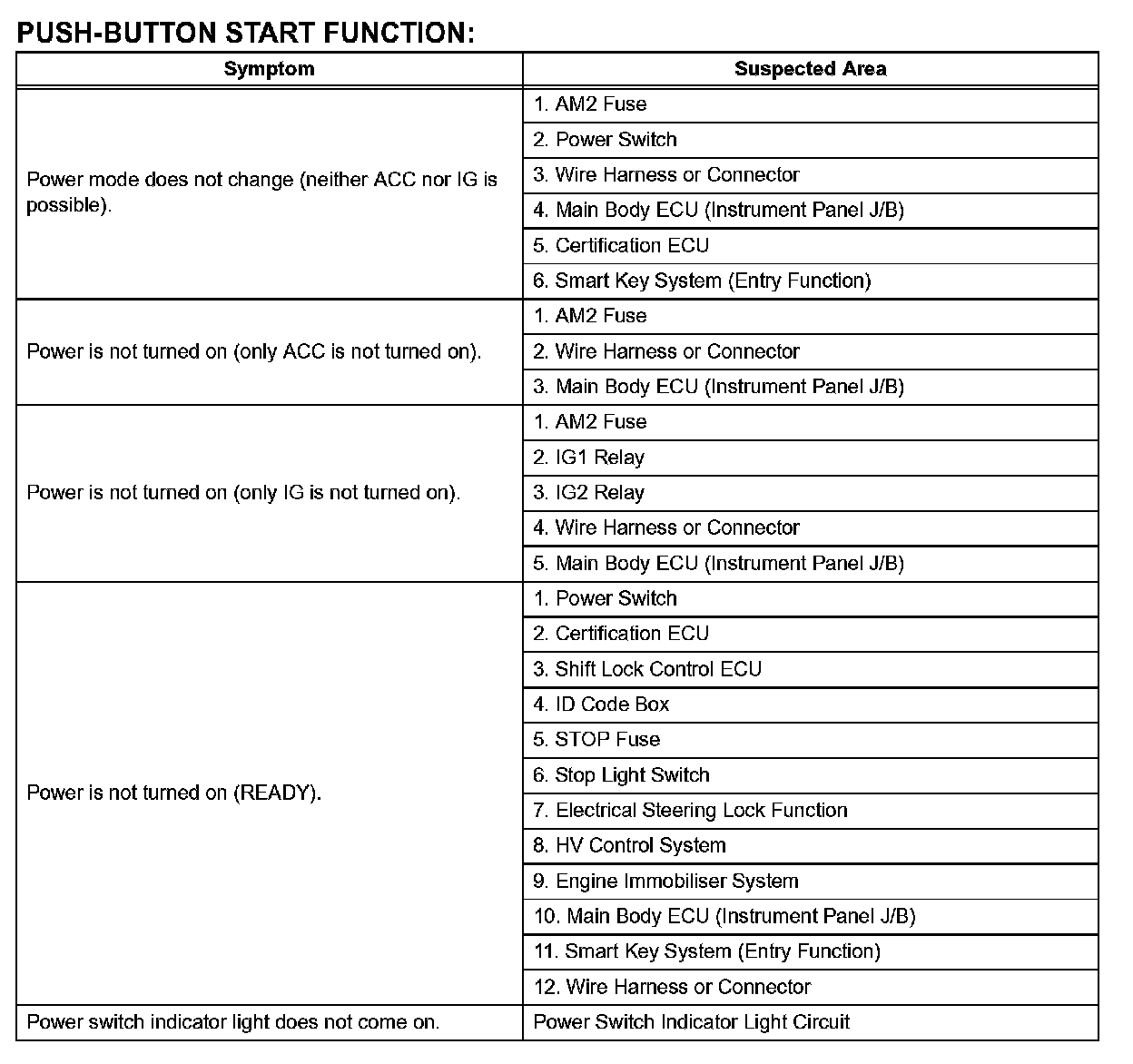 PUSH-BUTTON START FUNCTION:

| Symptom | Suspected Area |
|---|---|
| Power mode does not change (neither ACC nor IG is possible). | 1. AM2 Fuse |
| | 2. Power Switch |
| | 3. Wire Harness or Connector |
| | 4. Main Body ECU (Instrument Panel J/B) |
| | 5. Certification ECU |
| | 6. Smart Key System (Entry Function) |
| Power is not turned on (only ACC is not turned on). | 1. AM2 Fuse |
| | 2. Wire Harness or Connector |
| | 3. Main Body ECU (Instrument Panel J/B) |
| Power is not turned on (only IG is not turned on). | 1. AM2 Fuse |
| | 2. IG1 Relay |
| | 3. IG2 Relay |
| | 4. Wire Harness or Connector |
| | 5. Main Body ECU (Instrument Panel J/B) |
| Power is not turned on (READY). | 1. Power Switch |
| | 2. Certification ECU |
| | 3. Shift Lock Control ECU |
| | 4. ID Code Box |
| | 5. STOP Fuse |
| | 6. Stop Light Switch |
| | 7. Electrical Steering Lock Function |
| | 8. HV Control System |
| | 9. Engine Immobiliser System |
| | 10. Main Body ECU (Instrument Panel J/B) |
| | 11. Smart Key System (Entry Function) |
| | 12. Wire Harness or Connector |
| Power switch indicator light does not come on. | Power Switch Indicator Light Circuit |